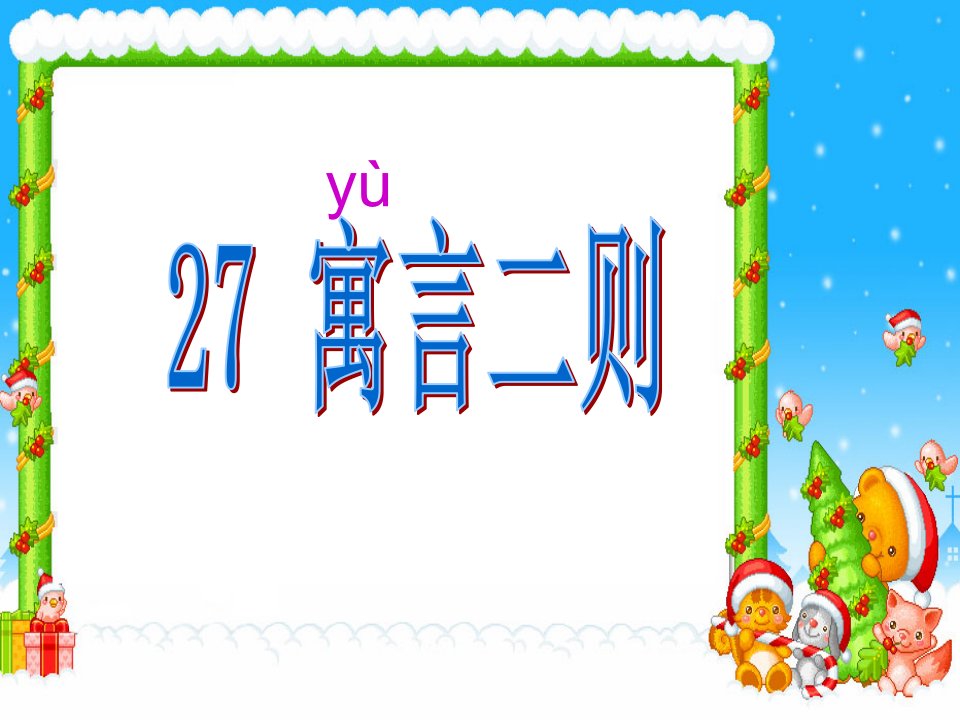 yù
27 寓言二则